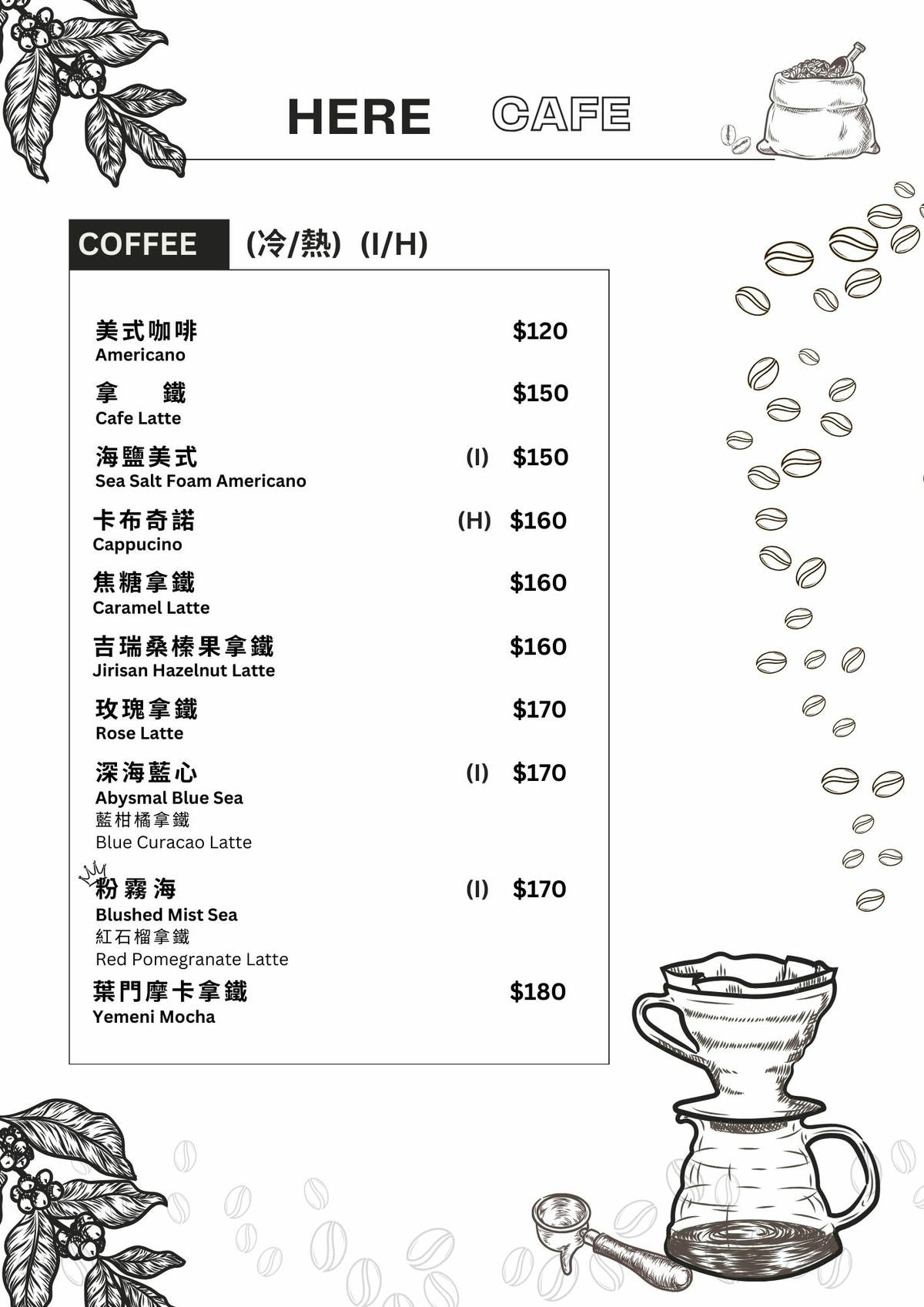 HERE CAFE

COFFEE (冷/熱) (I/H)

美式咖啡 $120
Americano

拿 鐵 $150
Cafe Latte

海鹽美式 (I) $150
Sea Salt Foam Americano

卡布奇諾 (H) $160
Cappucino

焦糖拿鐵 $160
Caramel Latte

吉瑞桑榛果拿鐵 $160
Jirisan Hazelnut Latte

玫瑰拿鐵 $170
Rose Latte

深海藍心 (I) $170
Abysmal Blue Sea
藍柑橘拿鐵
Blue Curacao Latte

粉霧海 (I) $170
Blushed Mist Sea
紅石榴拿鐵
Red Pomegranate Latte

葉門摩卡拿鐵 $180
Yemeni Mocha